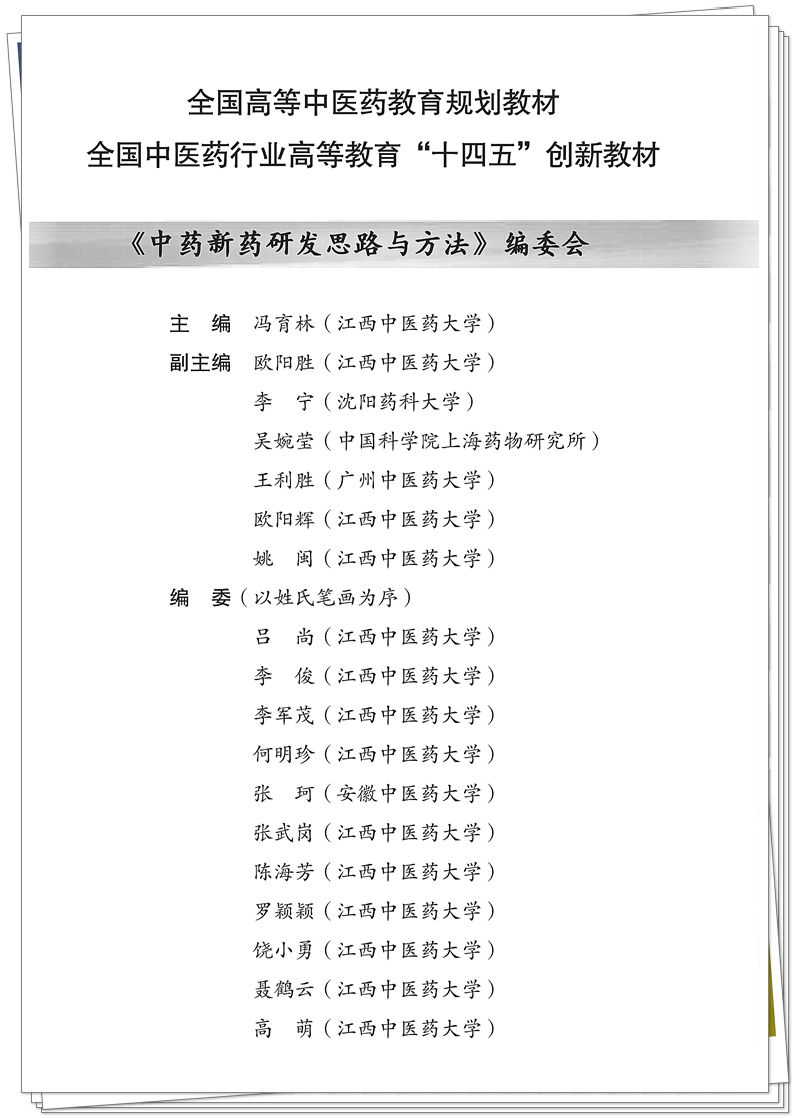 全国高等中医药教育规划教材
全国中医药行业高等教育“十四五”创新教材

《中药新药研发思路与方法》编委会

主　编　冯育林（江西中医药大学）
副主编　欧阳胜（江西中医药大学）
李　宁（沈阳药科大学）
吴婉莹（中国科学院上海药物研究所）
王利胜（广州中医药大学）
欧阳辉（江西中医药大学）
姚　闽（江西中医药大学）
编　委（以姓氏笔画为序）
吕　尚（江西中医药大学）
李　俊（江西中医药大学）
李军茂（江西中医药大学）
何明珍（江西中医药大学）
张　珂（安徽中医药大学）
张武岗（江西中医药大学）
陈海芳（江西中医药大学）
罗颖颖（江西中医药大学）
饶小勇（江西中医药大学）
聂鹤云（江西中医药大学）
高　萌（江西中医药大学）